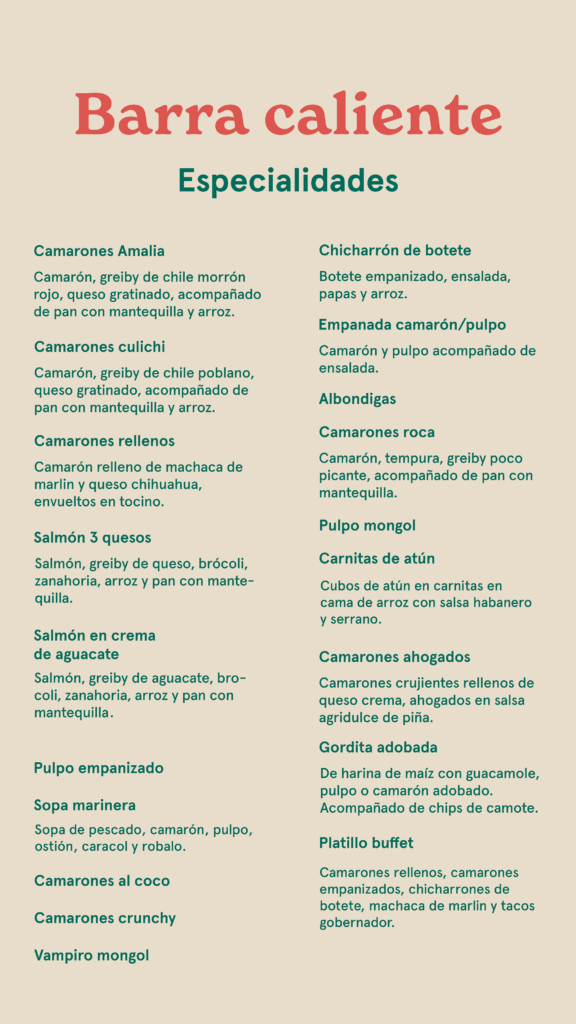 Barra caliente

Especialidades

Camarones Amalia

Camarón, greiby de chile morrón rojo, queso gratinado, acompañado de pan con mantequilla y arroz.

Camarones culichi

Camarón, greiby de chile poblano, queso gratinado, acompañado de pan con mantequilla y arroz.

Camarones rellenos

Camarón relleno de machaca de marlin y queso chihuahua, envueltos en tocino.

Salmón 3 quesos

Salmón, greiby de queso, brócoli, zanahoria, arroz y pan con mantequilla.

Salmón en crema de aguacate

Salmón, greiby de aguacate, brocoli, zanahoria, arroz y pan con mantequilla.

Pulpo empanizado

Sopa marinera

Sopa de pescado, camarón, pulpo, ostión, caracol y robalo.

Camarones al coco

Camarones crunchy

Vampiro mongol

Chicharrón de botete

Botete empanizado, ensalada, papas y arroz.

Empanada camarón/pulpo

Camarón y pulpo acompañado de ensalada.

Albondigas

Camarones roca

Camarón, tempura, greiby poco picante, acompañado de pan con mantequilla.

Pulpo mongol

Carnitas de atún

Cubos de atún en carnitas en cama de arroz con salsa habanero y serrano.

Camarones ahogados

Camarones crujientes rellenos de queso crema, ahogados en salsa agridulce de piña.

Gordita adobada

De harina de maíz con guacamole, pulpo o camarón adobado. Acompañado de chips de camote.

Platillo buffet

Camarones rellenos, camarones empanizados, chicharrones de botete, machaca de marlin y tacos gobernador.